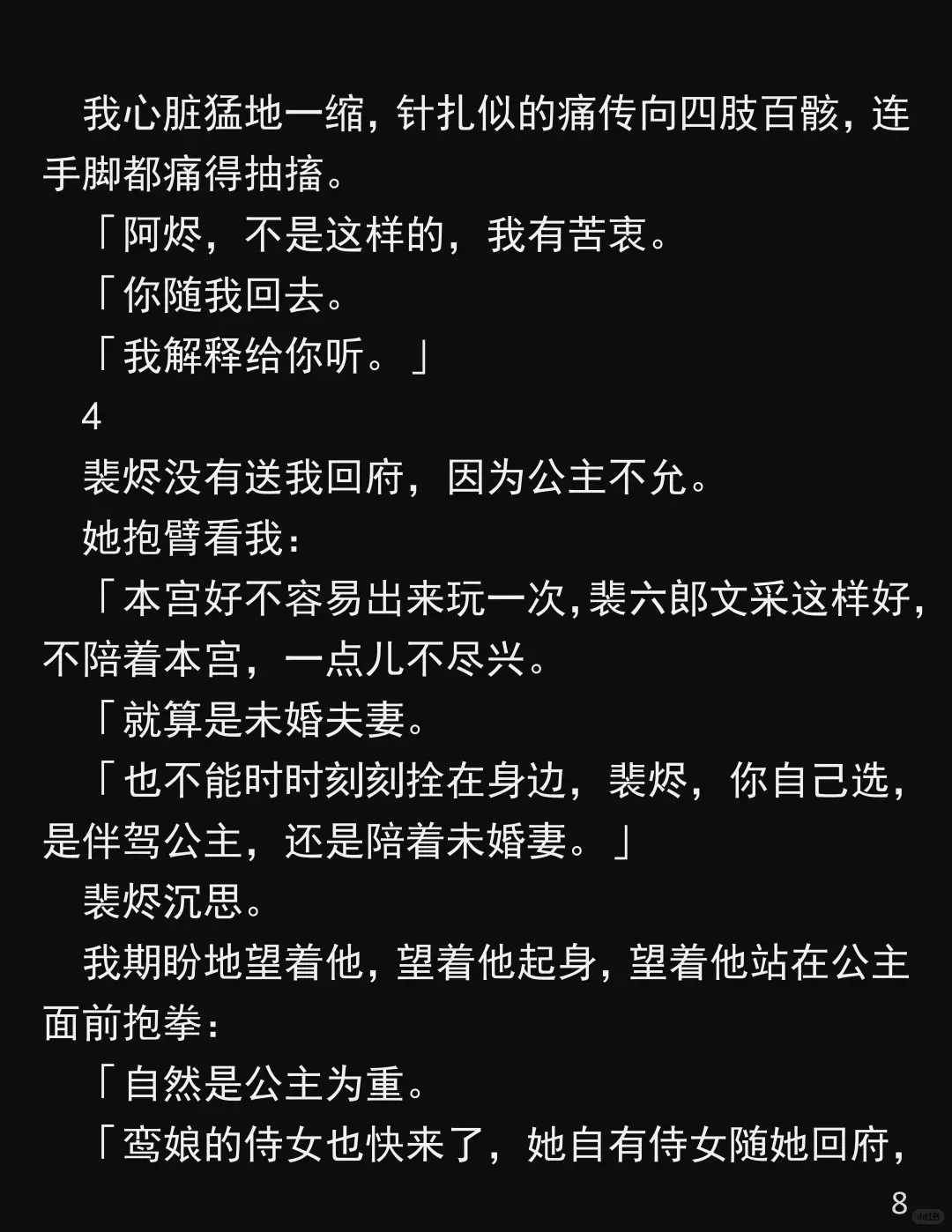 我心脏猛地一缩，针扎似的痛传向四肢百骸，连手脚都痛得抽搐。

「阿烬，不是这样的，我有苦衷。

「你随我回去。

「我解释给你听。」

4

裴烬没有送我回府，因为公主不允。

她抱臂看我：

「本宫好不容易出来玩一次，裴六郎文采这样好，不陪着本宫，一点儿不尽兴。

「就算是未婚夫妻。

「也不能时时刻刻拴在身边，裴烬，你自己选，是伴驾公主，还是陪着未婚妻。」

裴烬沉思。

我期盼地望着他，望着他起身，望着他站在公主面前抱拳：

「自然是公主为重。

「鸾娘的侍女也快来了，她自有侍女随她回府，

8